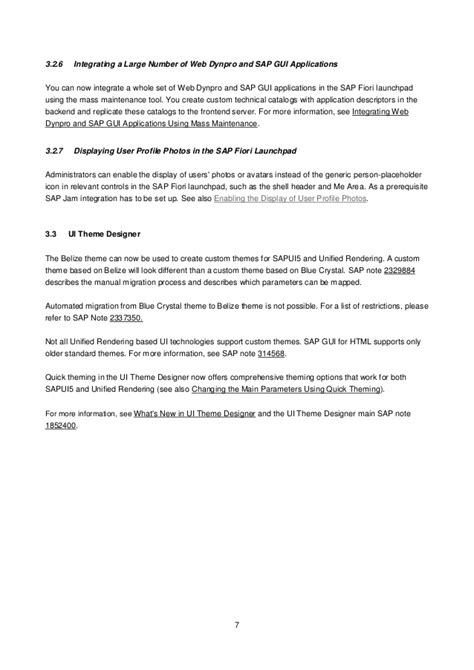 3.2.6 Integrating a Large Number of Web Dynpro and SAP GUI Applications

You can now integrate a whole set of Web Dynpro and SAP GUI applications in the SAP Fiori launchpad using the mass maintenance tool. You create custom technical catalogs with application descriptors in the backend and replicate these catalogs to the frontend server. For more information, see Integrating Web Dynpro and SAP GUI Applications Using Mass Maintenance.

3.2.7 Displaying User Profile Photos in the SAP Fiori Launchpad

Administrators can enable the display of users' photos or avatars instead of the generic person-placeholder icon in relevant controls in the SAP Fiori launchpad, such as the shell header and Me Area. As a prerequisite SAP Jam integration has to be set up. See also Enabling the Display of User Profile Photos.

3.3 UI Theme Designer

The Belize theme can now be used to create custom themes for SAPUI5 and Unified Rendering. A custom theme based on Belize will look different than a custom theme based on Blue Crystal. SAP note 2329884 describes the manual migration process and describes which parameters can be mapped.

Automated migration from Blue Crystal theme to Belize theme is not possible. For a list of restrictions, please refer to SAP Note 2337350.

Not all Unified Rendering based UI technologies support custom themes. SAP GUI for HTML supports only older standard themes. For more information, see SAP note 314568.

Quick theming in the UI Theme Designer now offers comprehensive theming options that work for both SAPUI5 and Unified Rendering (see also Changing the Main Parameters Using Quick Theming).

For more information, see What's New in UI Theme Designer and the UI Theme Designer main SAP note 1852400.

7